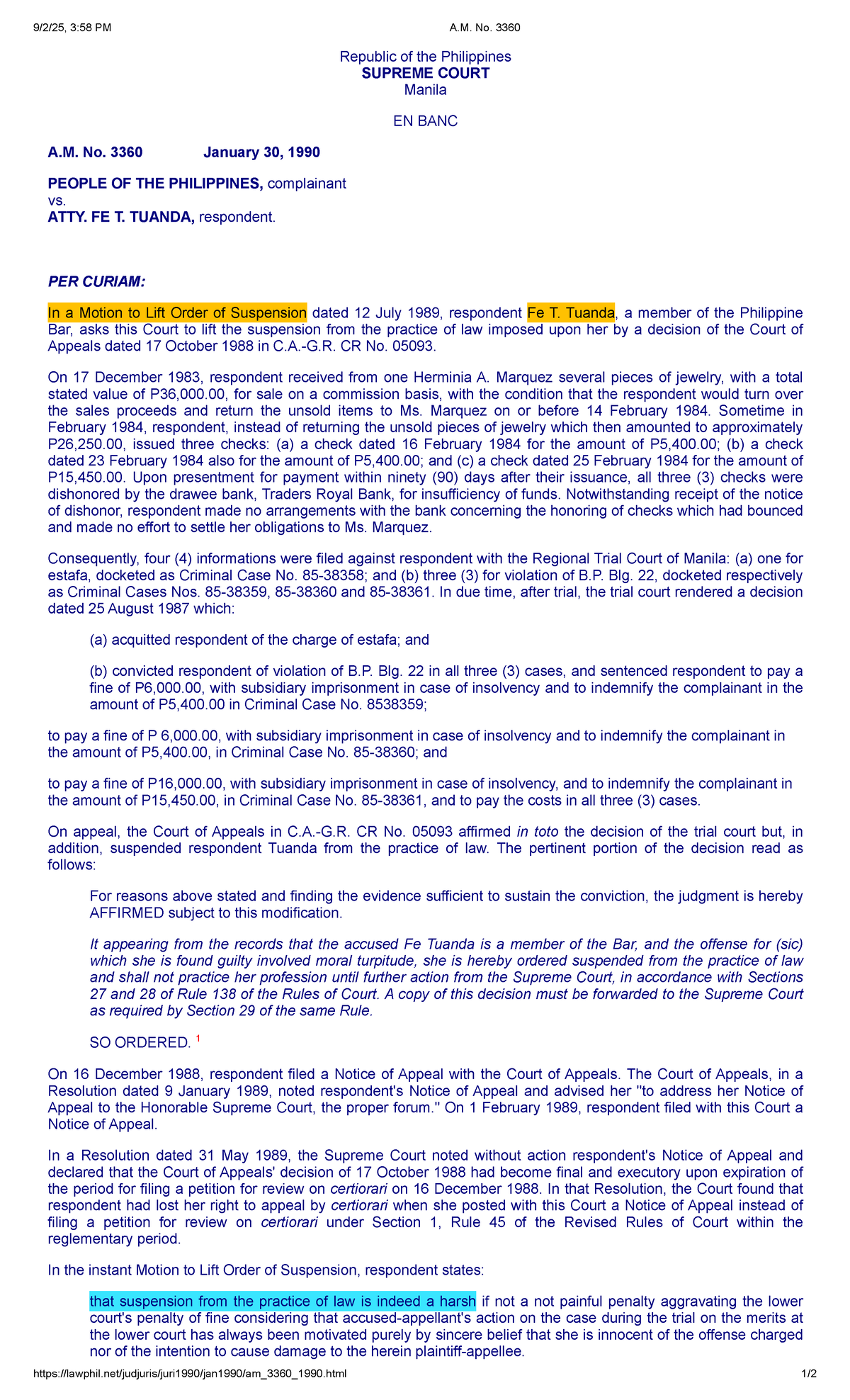 9/2/25, 3:58 PM A.M. No. 3360

Republic of the Philippines
SUPREME COURT
Manila

EN BANC

A.M. No. 3360 January 30, 1990

PEOPLE OF THE PHILIPPINES, complainant
vs.
ATTY. FE T. TUANDA, respondent.

PER CURIAM:

In a Motion to Lift Order of Suspension dated 12 July 1989, respondent Fe T. Tuanda, a member of the Philippine Bar, asks this Court to lift the suspension from the practice of law imposed upon her by a decision of the Court of Appeals dated 17 October 1988 in C.A.-G.R. CR No. 05093.

On 17 December 1983, respondent received from one Herminia A. Marquez several pieces of jewelry, with a total stated value of P36,000.00, for sale on a commission basis, with the condition that the respondent would turn over the sales proceeds and return the unsold items to Ms. Marquez on or before 14 February 1984. Sometime in February 1984, respondent, instead of returning the unsold pieces of jewelry which then amounted to approximately P26,250.00, issued three checks: (a) a check dated 16 February 1984 for the amount of P5,400.00; (b) a check dated 23 February 1984 also for the amount of P5,400.00; and (c) a check dated 25 February 1984 for the amount of P15,450.00. Upon presentment for payment within ninety (90) days after their issuance, all three (3) checks were dishonored by the drawee bank, Traders Royal Bank, for insufficiency of funds. Notwithstanding receipt of the notice of dishonor, respondent made no arrangements with the bank concerning the honoring of checks which had bounced and made no effort to settle her obligations to Ms. Marquez.

Consequently, four (4) informations were filed against respondent with the Regional Trial Court of Manila: (a) one for estafa, docketed as Criminal Case No. 85-38358; and (b) three (3) for violation of B.P. Blg. 22, docketed respectively as Criminal Cases Nos. 85-38359, 85-38360 and 85-38361. In due time, after trial, the trial court rendered a decision dated 25 August 1987 which:

(a) acquitted respondent of the charge of estafa; and

(b) convicted respondent of violation of B.P. Blg. 22 in all three (3) cases, and sentenced respondent to pay a fine of P6,000.00, with subsidiary imprisonment in case of insolvency and to indemnify the complainant in the amount of P5,400.00 in Criminal Case No. 8538359;

to pay a fine of P 6,000.00, with subsidiary imprisonment in case of insolvency and to indemnify the complainant in the amount of P5,400.00, in Criminal Case No. 85-38360; and

to pay a fine of P16,000.00, with subsidiary imprisonment in case of insolvency, and to indemnify the complainant in the amount of P15,450.00, in Criminal Case No. 85-38361, and to pay the costs in all three (3) cases.

On appeal, the Court of Appeals in C.A.-G.R. CR No. 05093 affirmed in toto the decision of the trial court but, in addition, suspended respondent Tuanda from the practice of law. The pertinent portion of the decision read as follows:

For reasons above stated and finding the evidence sufficient to sustain the conviction, the judgment is hereby AFFIRMED subject to this modification.

It appearing from the records that the accused Fe Tuanda is a member of the Bar, and the offense for (sic) which she is found guilty involved moral turpitude, she is hereby ordered suspended from the practice of law and shall not practice her profession until further action from the Supreme Court, in accordance with Sections 27 and 28 of Rule 138 of the Rules of Court. A copy of this decision must be forwarded to the Supreme Court as required by Section 29 of the same Rule.

SO ORDERED. $^{1}$

On 16 December 1988, respondent filed a Notice of Appeal with the Court of Appeals. The Court of Appeals, in a Resolution dated 9 January 1989, noted respondent's Notice of Appeal and advised her "to address her Notice of Appeal to the Honorable Supreme Court, the proper forum." On 1 February 1989, respondent filed with this Court a Notice of Appeal.

In a Resolution dated 31 May 1989, the Supreme Court noted without action respondent's Notice of Appeal and declared that the Court of Appeals' decision of 17 October 1988 had become final and executory upon expiration of the period for filing a petition for review on certiorari on 16 December 1988. In that Resolution, the Court found that respondent had lost her right to appeal by certiorari when she posted with this Court a Notice of Appeal instead of filing a petition for review on certiorari under Section 1, Rule 45 of the Revised Rules of Court within the reglementary period.

In the instant Motion to Lift Order of Suspension, respondent states:

that suspension from the practice of law is indeed a harsh if not a not painful penalty aggravating the lower court's penalty of fine considering that accused-appellant's action on the case during the trial on the merits at the lower court has always been motivated purely by sincere belief that she is innocent of the offense charged nor of the intention to cause damage to the herein plaintiff-appellee.

https://lawphil.net/judjuris/juri1990/jan1990/am_3360_1990.html 1/2